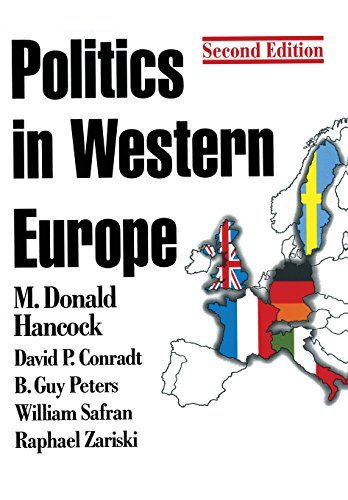 Politics in Western Europe

Second Edition

M. Donald Hancock

David P. Conradt

B. Guy Peters

William Safran

Raphael Zariski